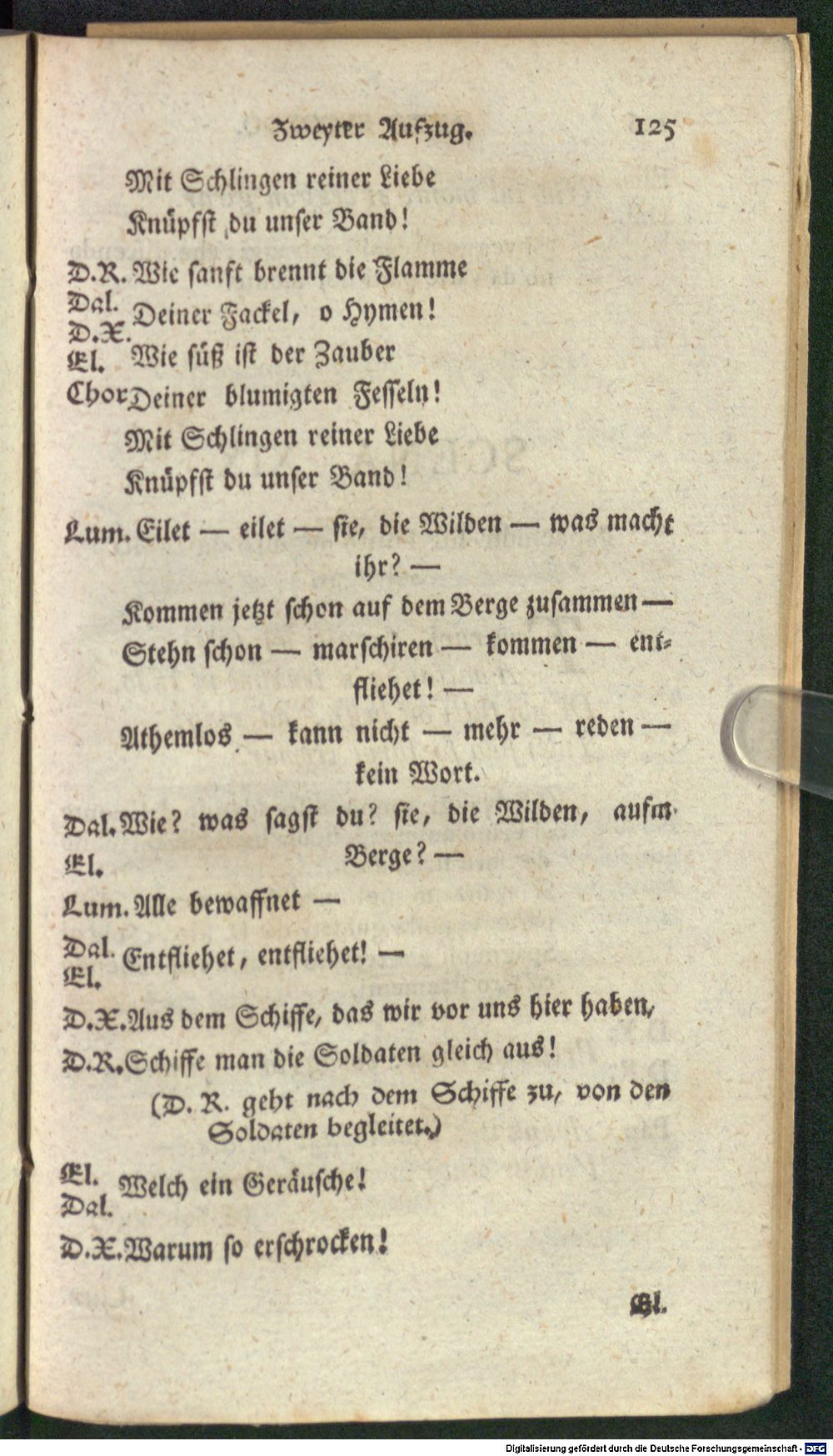 Zweyter Aufzug. 125

Mit Schlingen reiner Liebe
Knüpfst du unser Band!

D.R. Wie sanft brennt die Flamme
Dal. Deiner Fackel, o Hymen!
D.X.
El. Wie süß ist der Zauber
Chor Deiner blumigten Fesseln!
Mit Schlingen reiner Liebe
Knüpfst du unser Band!

Lum. Eilet — eilet — sie, die Wilden — was macht ihr? —
Kommen jetzt schon auf dem Berge zusammen —
Stehn schon — marschiren — kommen — entfliehet! —
Athemlos — kann nicht — mehr — reden — kein Wort.

Dal. Wie? was sagst du? sie, die Wilden, aufm Berge? —
El.

Lum. Alle bewaffnet —

Dal. Entfliehet, entfliehet! —
El.

D.X. Aus dem Schiffe, das wir vor uns hier haben,

D.R. Schiffe man die Soldaten gleich aus!

(D. R. geht nach dem Schiffe zu, von den Soldaten begleitet.)

El. Welch ein Geräusche!
Dal.

D.X. Warum so erschrocken!

El.

Digitalisierung gefördert durch die Deutsche Forschungsgemeinschaft · DFG